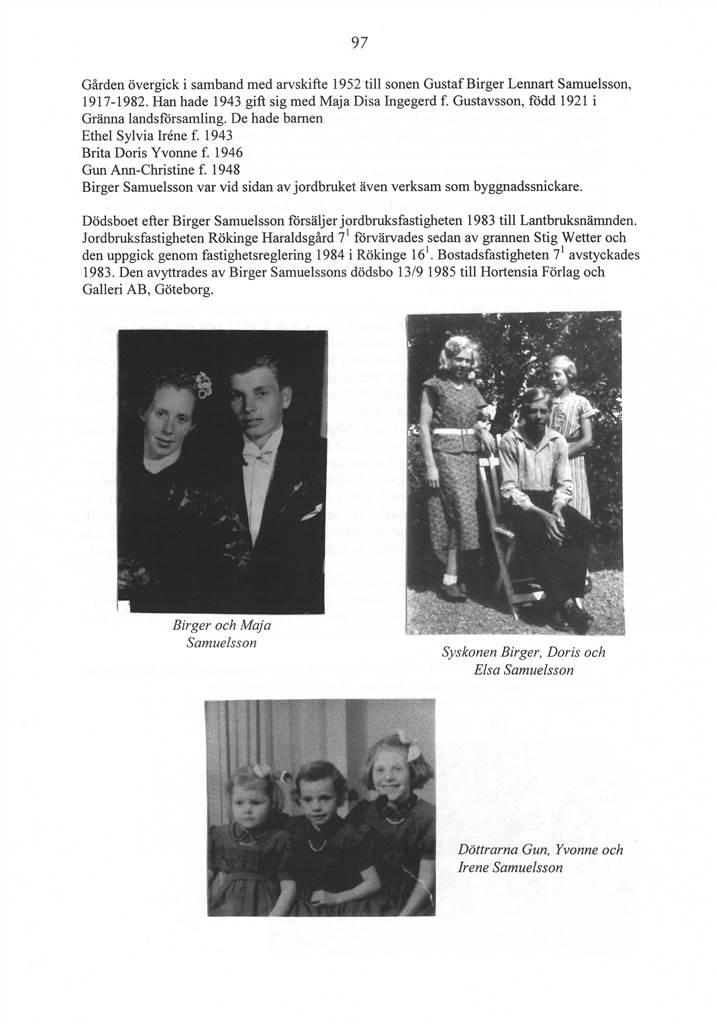 97

Gården övergick i samband med arvskifte 1952 till sonen Gustaf Birger Lennart Samuelsson, 1917-1982. Han hade 1943 gift sig med Maja Disa Ingegerd f. Gustavsson, född 1921 i Gränna landsförsamling. De hade barnen
Ethel Sylvia Iréne f. 1943
Brita Doris Yvonne f. 1946
Gun Ann-Christine f. 1948
Birger Samuelsson var vid sidan av jordbruket även verksam som byggnadssnickare.

Dödsboet efter Birger Samuelsson försäljer jordbruksfastigheten 1983 till Lantbruksnämnden. Jordbruksfastigheten Rökinge Haraldsgård $7^1$ förvärvades sedan av grannen Stig Wetter och den uppgick genom fastighetsreglering 1984 i Rökinge $16^1$. Bostadsfastigheten $7^1$ avstyckades 1983. Den avyttrades av Birger Samuelssons dödsbo 13/9 1985 till Hortensia Förlag och Galleri AB, Göteborg.

Birger och Maja Samuelsson

Syskonen Birger, Doris och Elsa Samuelsson

Döttrarna Gun, Yvonne och Irene Samuelsson